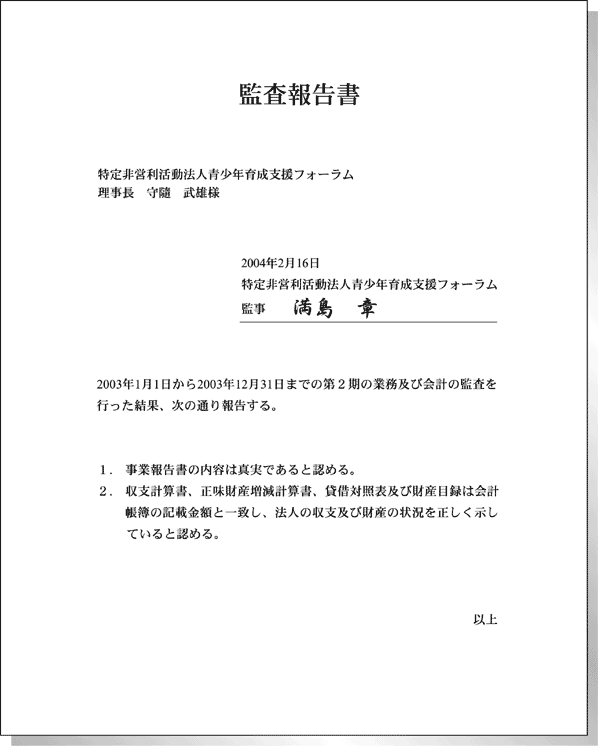 監査報告書

特定非営利活動法人青少年育成支援フォーラム
理事長　守隨　武雄様

2004年2月16日
特定非営利活動法人青少年育成支援フォーラム
監事　満島　章

2003年1月1日から2003年12月31日までの第２期の業務及び会計の監査を行った結果、次の通り報告する。

１．事業報告書の内容は真実であると認める。
２．収支計算書、正味財産増減計算書、貸借対照表及び財産目録は会計帳簿の記載金額と一致し、法人の収支及び財産の状況を正しく示していると認める。

以上